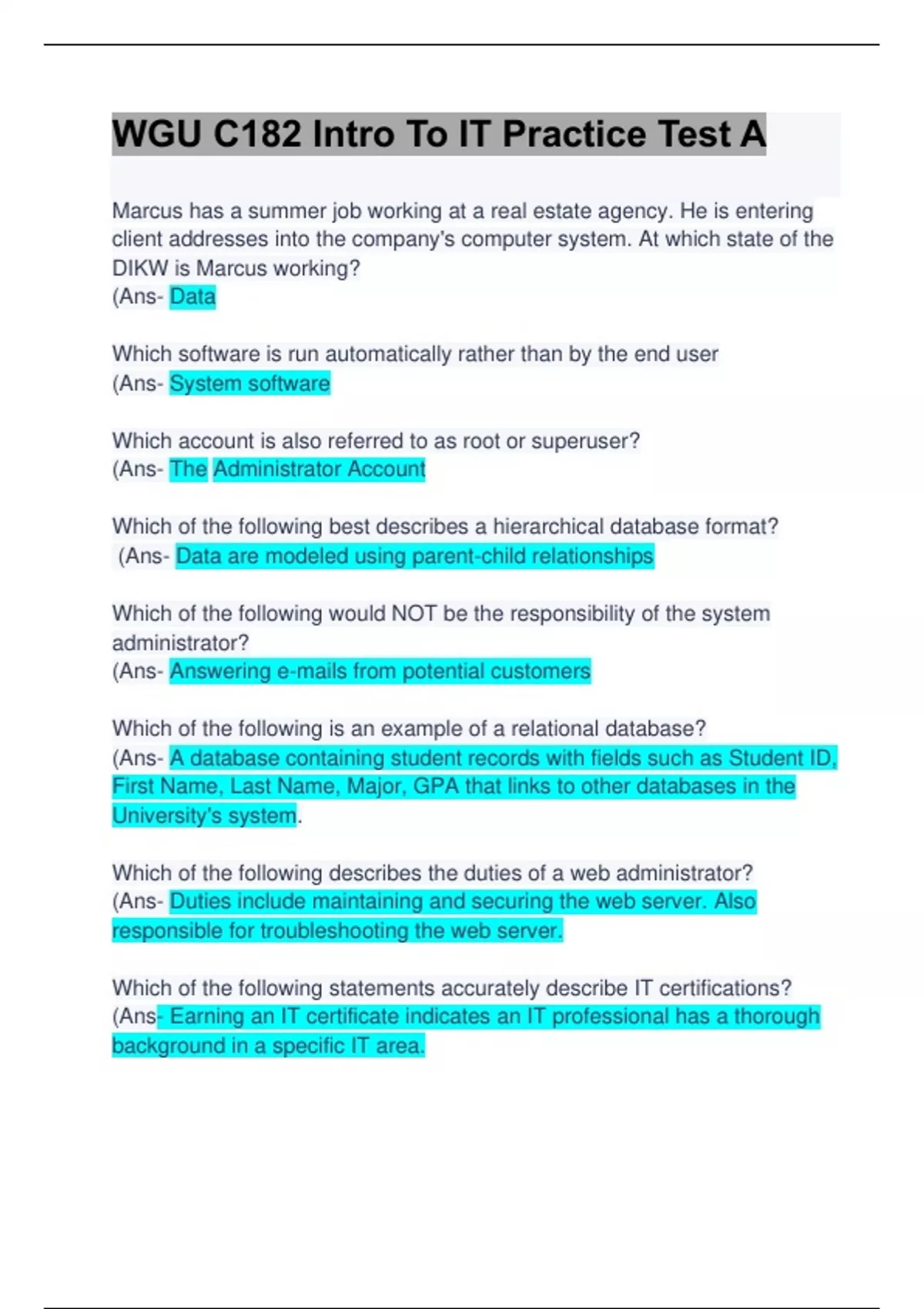 WGU C182 Intro To IT Practice Test A

Marcus has a summer job working at a real estate agency. He is entering client addresses into the company's computer system. At which state of the DIKW is Marcus working?
(Ans- Data

Which software is run automatically rather than by the end user
(Ans- System software

Which account is also referred to as root or superuser?
(Ans- The Administrator Account

Which of the following best describes a hierarchical database format?
(Ans- Data are modeled using parent-child relationships

Which of the following would NOT be the responsibility of the system administrator?
(Ans- Answering e-mails from potential customers

Which of the following is an example of a relational database?
(Ans- A database containing student records with fields such as Student ID, First Name, Last Name, Major, GPA that links to other databases in the University's system.

Which of the following describes the duties of a web administrator?
(Ans- Duties include maintaining and securing the web server. Also responsible for troubleshooting the web server.

Which of the following statements accurately describe IT certifications?
(Ans- Earning an IT certificate indicates an IT professional has a thorough background in a specific IT area.